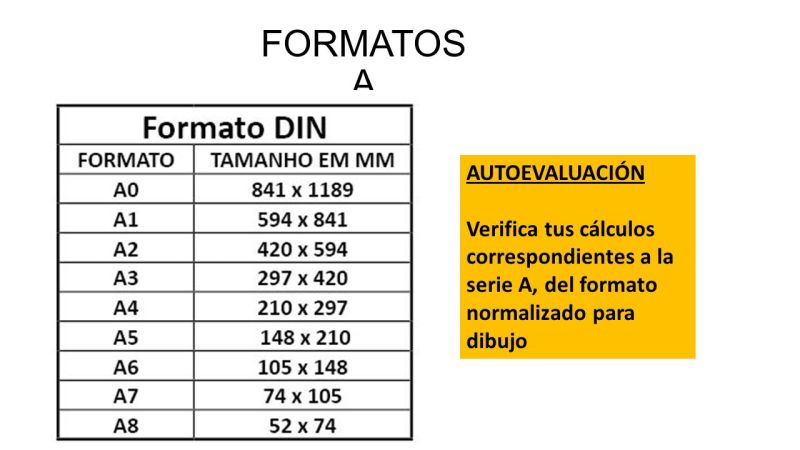 FORMATOS
A

| Formato DIN | |
|---|---|
| FORMATO | TAMANHO EM MM |
| A0 | 841 x 1189 |
| A1 | 594 x 841 |
| A2 | 420 x 594 |
| A3 | 297 x 420 |
| A4 | 210 x 297 |
| A5 | 148 x 210 |
| A6 | 105 x 148 |
| A7 | 74 x 105 |
| A8 | 52 x 74 |

AUTOEVALUACIÓN

Verifica tus cálculos correspondientes a la serie A, del formato normalizado para dibujo